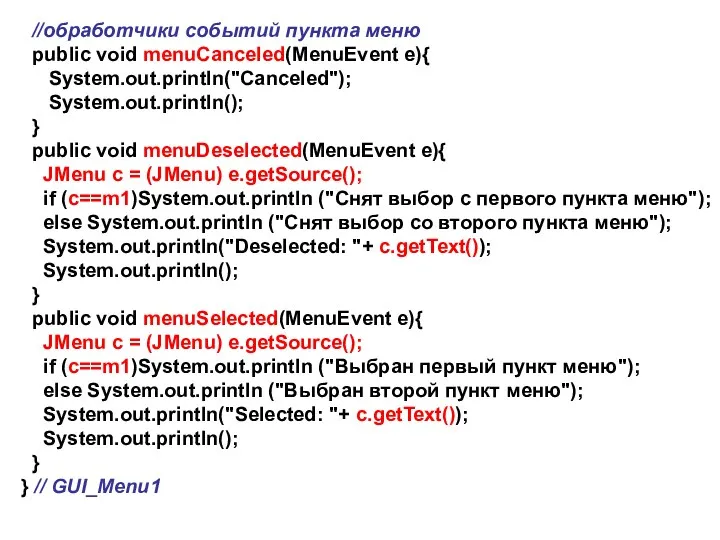 //обработчики событий пункта меню
public void menuCanceled(MenuEvent e){
System.out.println("Canceled");
System.out.println();
}
public void menuDeselected(MenuEvent e){
JMenu c = (JMenu) e.getSource();
if (c==m1)System.out.println ("Снят выбор с первого пункта меню");
else System.out.println ("Снят выбор со второго пункта меню");
System.out.println("Deselected: "+ c.getText());
System.out.println();
}
public void menuSelected(MenuEvent e){
JMenu c = (JMenu) e.getSource();
if (c==m1)System.out.println ("Выбран первый пункт меню");
else System.out.println ("Выбран второй пункт меню");
System.out.println("Selected: "+ c.getText());
System.out.println();
}
} // GUI_Menu1